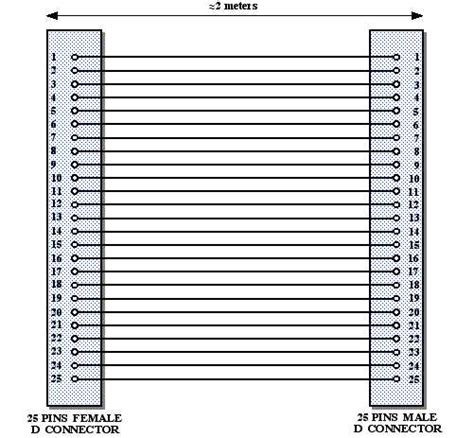 ≈2 meters

1
2
3
4
5
6
7
8
9
10
11
12
13
14
15
16
17
18
19
20
21
22
23
24
25

1
2
3
4
5
6
7
8
9
10
11
12
13
14
15
16
17
18
19
20
21
22
23
24
25

25 PINS FEMALE
D CONNECTOR

25 PINS MALE
D CONNECTOR